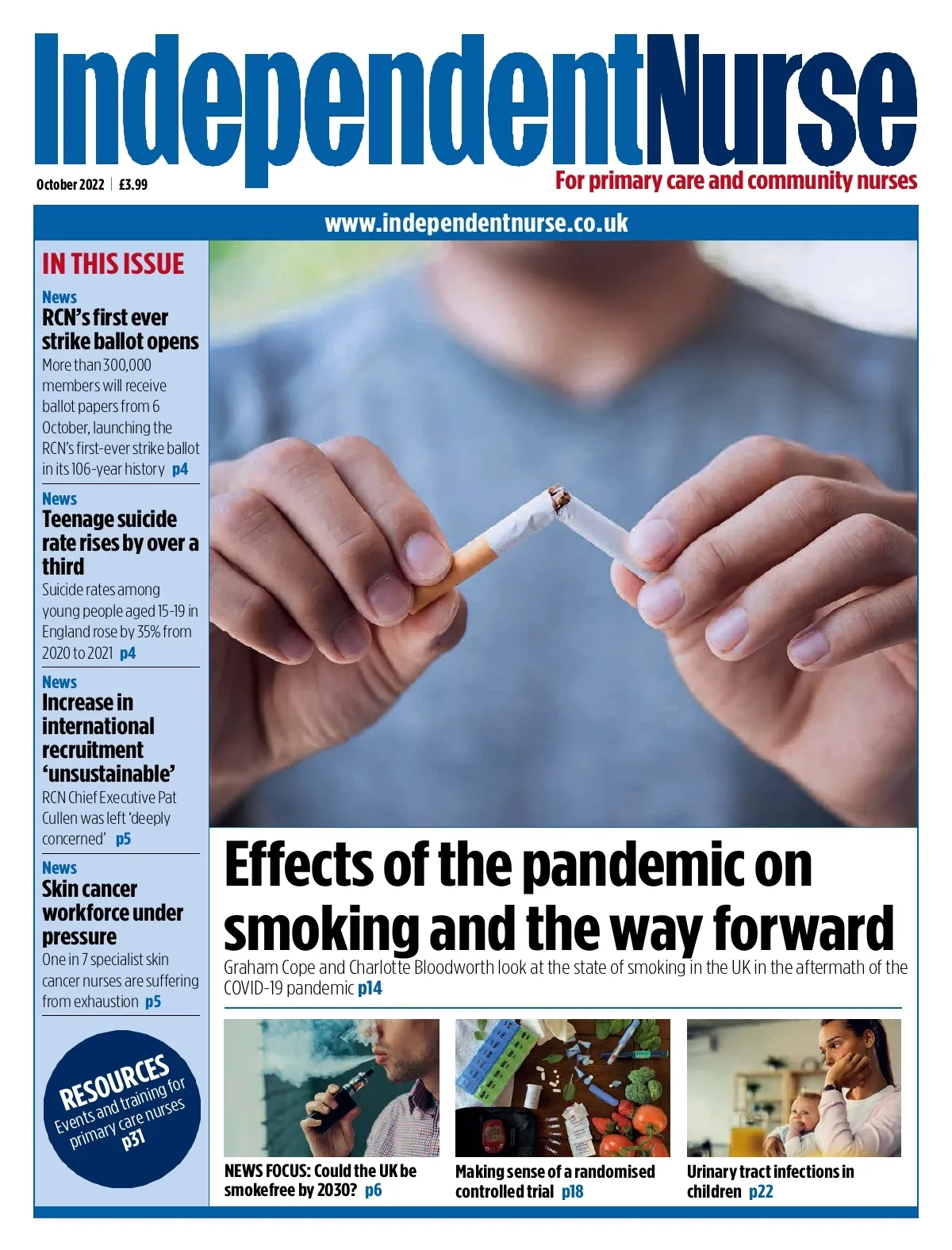 IndependentNurse

October 2022 | £3.99

For primary care and community nurses

www.independentnurse.co.uk

IN THIS ISSUE

News
RCN's first ever strike ballot opens
More than 300,000 members will receive ballot papers from 6 October, launching the RCN's first-ever strike ballot in its 106-year history p4

News
Teenage suicide rate rises by over a third
Suicide rates among young people aged 15-19 in England rose by 35% from 2020 to 2021 p4

News
Increase in international recruitment 'unsustainable'
RCN Chief Executive Pat Cullen was left 'deeply concerned' p5

News
Skin cancer workforce under pressure
One in 7 specialist skin cancer nurses are suffering from exhaustion p5

RESOURCES
Events and training for primary care nurses
p31

Effects of the pandemic on smoking and the way forward

Graham Cope and Charlotte Bloodworth look at the state of smoking in the UK in the aftermath of the COVID-19 pandemic p14

NEWS FOCUS: Could the UK be smokefree by 2030? p6

Making sense of a randomised controlled trial p18

Urinary tract infections in children p22